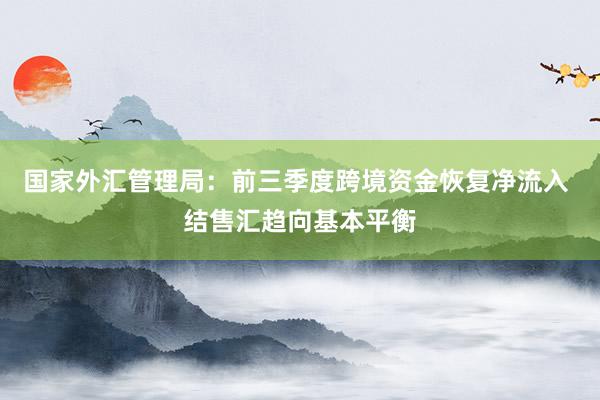 国家外汇管理局：前三季度跨境资金恢复净流入 结售汇趋向基本平衡